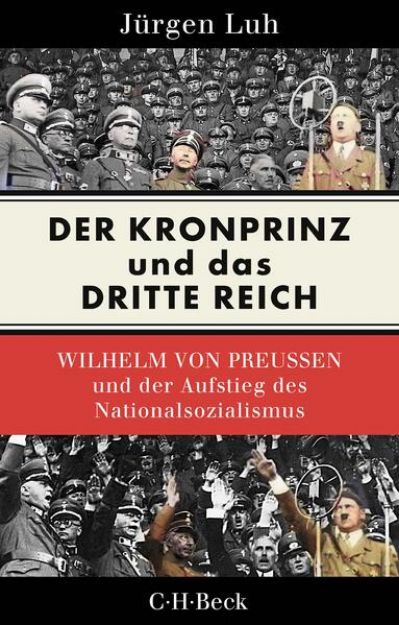 Jürgen Luh

DER KRONPRINZ und das DRITTE REICH

WILHELM VON PREUSSEN und der Aufstieg des Nationalsozialismus

C·H·Beck